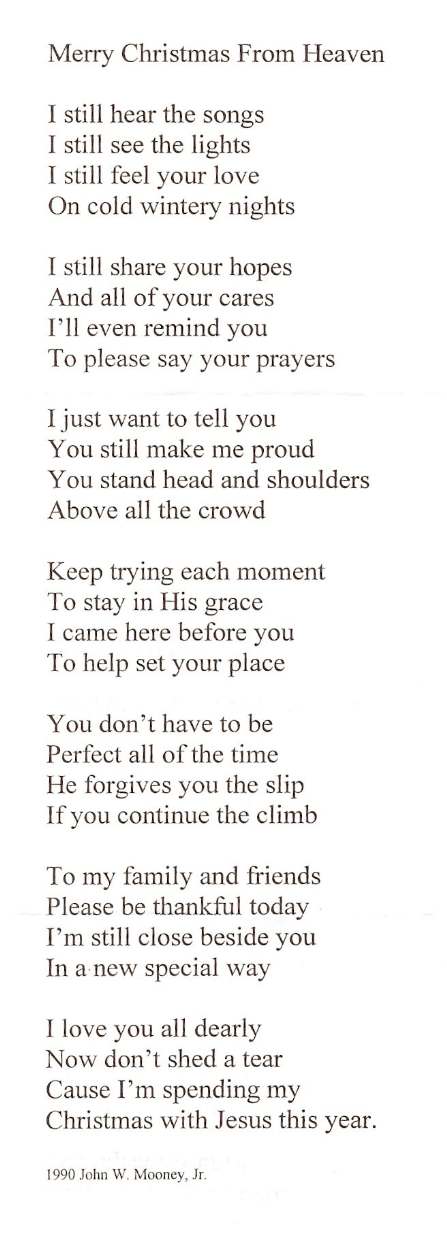 Merry Christmas From Heaven

I still hear the songs
I still see the lights
I still feel your love
On cold wintery nights

I still share your hopes
And all of your cares
I'll even remind you
To please say your prayers

I just want to tell you
You still make me proud
You stand head and shoulders
Above all the crowd

Keep trying each moment
To stay in His grace
I came here before you
To help set your place

You don't have to be
Perfect all of the time
He forgives you the slip
If you continue the climb

To my family and friends
Please be thankful today
I'm still close beside you
In a new special way

I love you all dearly
Now don't shed a tear
Cause I'm spending my
Christmas with Jesus this year.

1990 John W. Mooney, Jr.